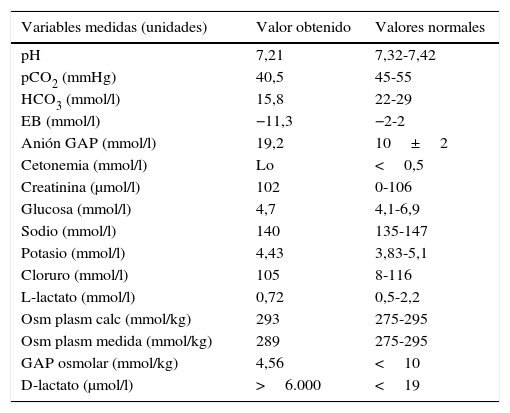 | Variables medidas (unidades) | Valor obtenido | Valores normales |
|---|---|---|
| pH | 7,21 | 7,32-7,42 |
| $pCO_2$ (mmHg) | 40,5 | 45-55 |
| $HCO_3$ (mmol/l) | 15,8 | 22-29 |
| EB (mmol/l) | −11,3 | −2-2 |
| Anión GAP (mmol/l) | 19,2 | 10 ± 2 |
| Cetonemia (mmol/l) | Lo | < 0,5 |
| Creatinina (μmol/l) | 102 | 0-106 |
| Glucosa (mmol/l) | 4,7 | 4,1-6,9 |
| Sodio (mmol/l) | 140 | 135-147 |
| Potasio (mmol/l) | 4,43 | 3,83-5,1 |
| Cloruro (mmol/l) | 105 | 8-116 |
| L-lactato (mmol/l) | 0,72 | 0,5-2,2 |
| Osm plasm calc (mmol/kg) | 293 | 275-295 |
| Osm plasm medida (mmol/kg) | 289 | 275-295 |
| GAP osmolar (mmol/kg) | 4,56 | < 10 |
| D-lactato (μmol/l) | > 6.000 | < 19 |